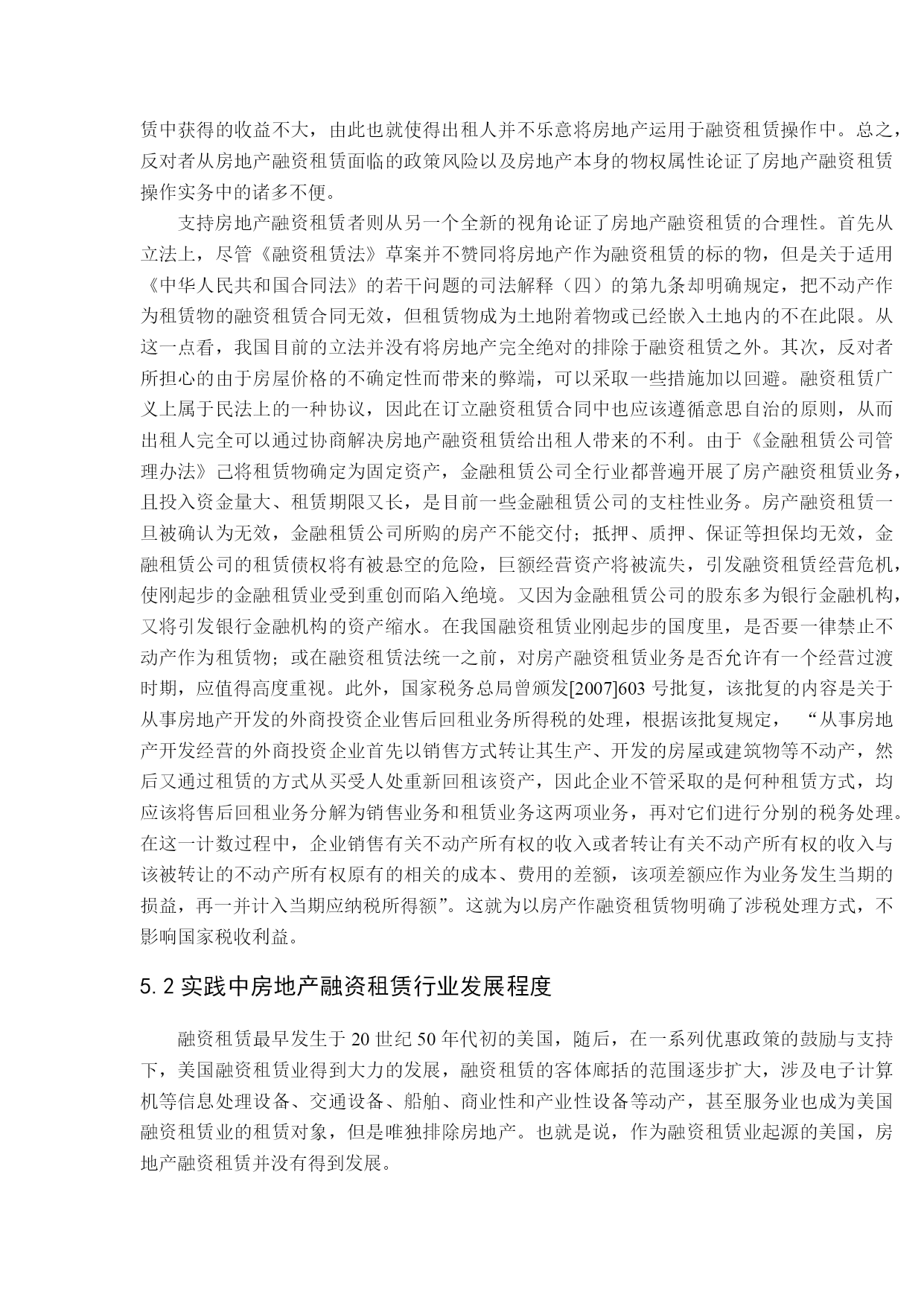 赁中获得的收益不大，由此也就使得出租人并不乐意将房地产运用于融资租赁操作中。总之，反对者从房地产融资租赁面临的政策风险以及房地产本身的物权属性论证了房地产融资租赁操作实务中的诸多不便。

支持房地产融资租赁者则从另一个全新的视角论证了房地产融资租赁的合理性。首先从立法上，尽管《融资租赁法》草案并不赞同将房地产作为融资租赁的标的物，但是关于适用《中华人民共和国合同法》的若干问题的司法解释（四）的第九条却明确规定，把不动产作为租赁物的融资租赁合同无效，但租赁物成为土地附着物或已经嵌入土地内的不在此限。从这一点看，我国目前的立法并没有将房地产完全绝对的排除于融资租赁之外。其次，反对者所担心的由于房屋价格的不确定性而带来的弊端，可以采取一些措施加以回避。融资租赁广义上属于民法上的一种协议，因此在订立融资租赁合同中也应该遵循意思自治的原则，从而出租人完全可以通过协商解决房地产融资租赁给出租人带来的不利。由于《金融租赁公司管理办法》已将租赁物确定为固定资产，金融租赁公司全行业都普遍开展了房产融资租赁业务，且投入资金量大、租赁期限又长，是目前一些金融租赁公司的支柱性业务。房产融资租赁一旦被确认为无效，金融租赁公司所购的房产不能交付；抵押、质押、保证等担保均无效，金融租赁公司的租赁债权将有被悬空的危险，巨额经营资产将被流失，引发融资租赁经营危机，使刚起步的金融租赁业受到重创而陷入绝境。又因为金融租赁公司的股东多为银行金融机构，又将引发银行金融机构的资产缩水。在我国融资租赁业刚起步的国度里，是否要一律禁止不动产作为租赁物；或在融资租赁法统一之前，对房产融资租赁业务是否允许有一个经营过渡时期，应值得高度重视。此外，国家税务总局曾颁发[2007]603 号批复，该批复的内容是关于从事房地产开发的外商投资企业售后回租业务所得税的处理，根据该批复规定，“从事房地产开发经营的外商投资企业首先以销售方式转让其生产、开发的房屋或建筑物等不动产，然后又通过租赁的方式从买受人处重新回租该资产，因此企业不管采取的是何种租赁方式，均应该将售后回租业务分解为销售业务和租赁业务这两项业务，再对它们进行分别的税务处理。在这一计数过程中，企业销售有关不动产所有权的收入或者转让有关不动产所有权的收入与该被转让的不动产所有权原有的相关的成本、费用的差额，该项差额应作为业务发生当期的损益，再一并计入当期应纳税所得额”。这就为以房产作融资租赁物明确了涉税处理方式，不影响国家税收利益。

5.2 实践中房地产融资租赁行业发展程度

融资租赁最早发生于 20 世纪 50 年代初的美国，随后，在一系列优惠政策的鼓励与支持下，美国融资租赁业得到大力的发展，融资租赁的客体廊括的范围逐步扩大，涉及电子计算机等信息处理设备、交通设备、船舶、商业性和产业性设备等动产，甚至服务业也成为美国融资租赁业的租赁对象，但是唯独排除房地产。也就是说，作为融资租赁业起源的美国，房地产融资租赁并没有得到发展。